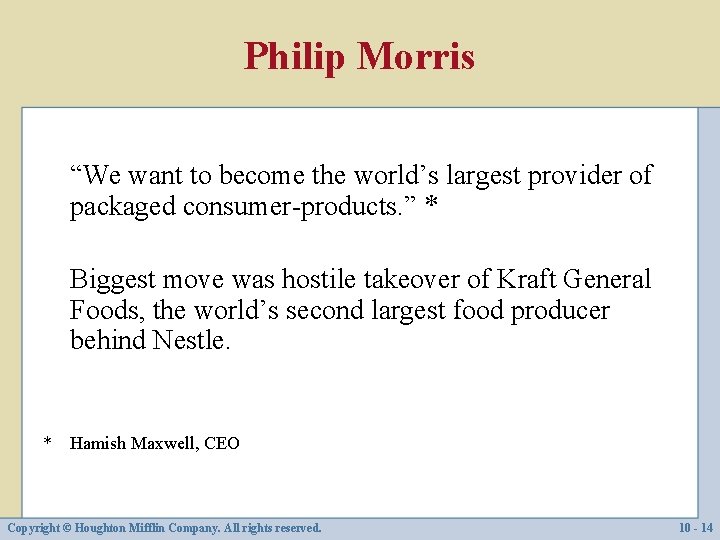 Philip Morris

"We want to become the world's largest provider of packaged consumer-products." *

Biggest move was hostile takeover of Kraft General Foods, the world's second largest food producer behind Nestle.

* Hamish Maxwell, CEO

Copyright © Houghton Mifflin Company. All rights reserved.

10 - 14